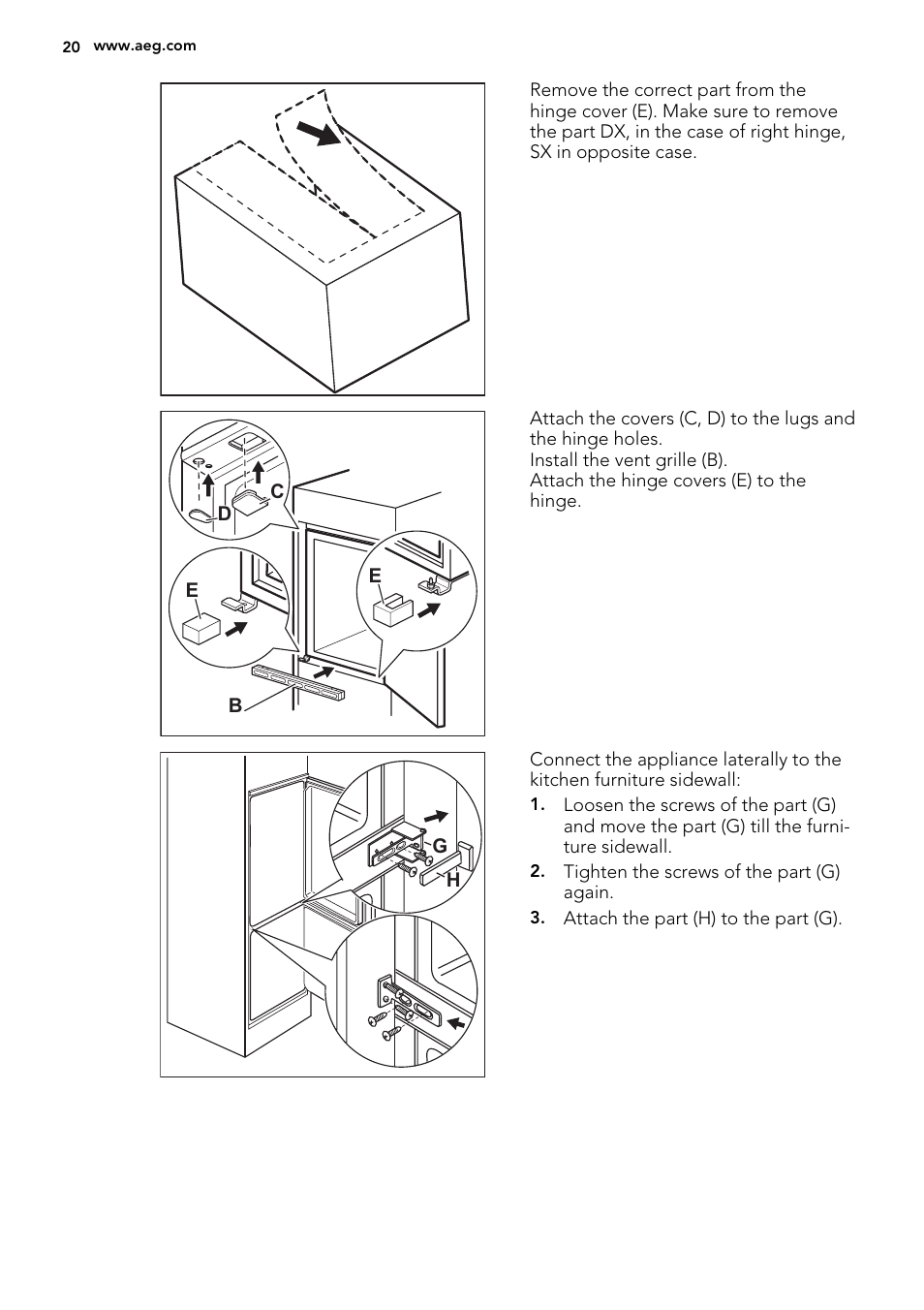 20 www.aeg.com

Remove the correct part from the hinge cover (E). Make sure to remove the part DX, in the case of right hinge, SX in opposite case.

C
D
E
E
B

Attach the covers (C, D) to the lugs and the hinge holes.
Install the vent grille (B).
Attach the hinge covers (E) to the hinge.

G
H

Connect the appliance laterally to the kitchen furniture sidewall:
1. Loosen the screws of the part (G) and move the part (G) till the furniture sidewall.
2. Tighten the screws of the part (G) again.
3. Attach the part (H) to the part (G).